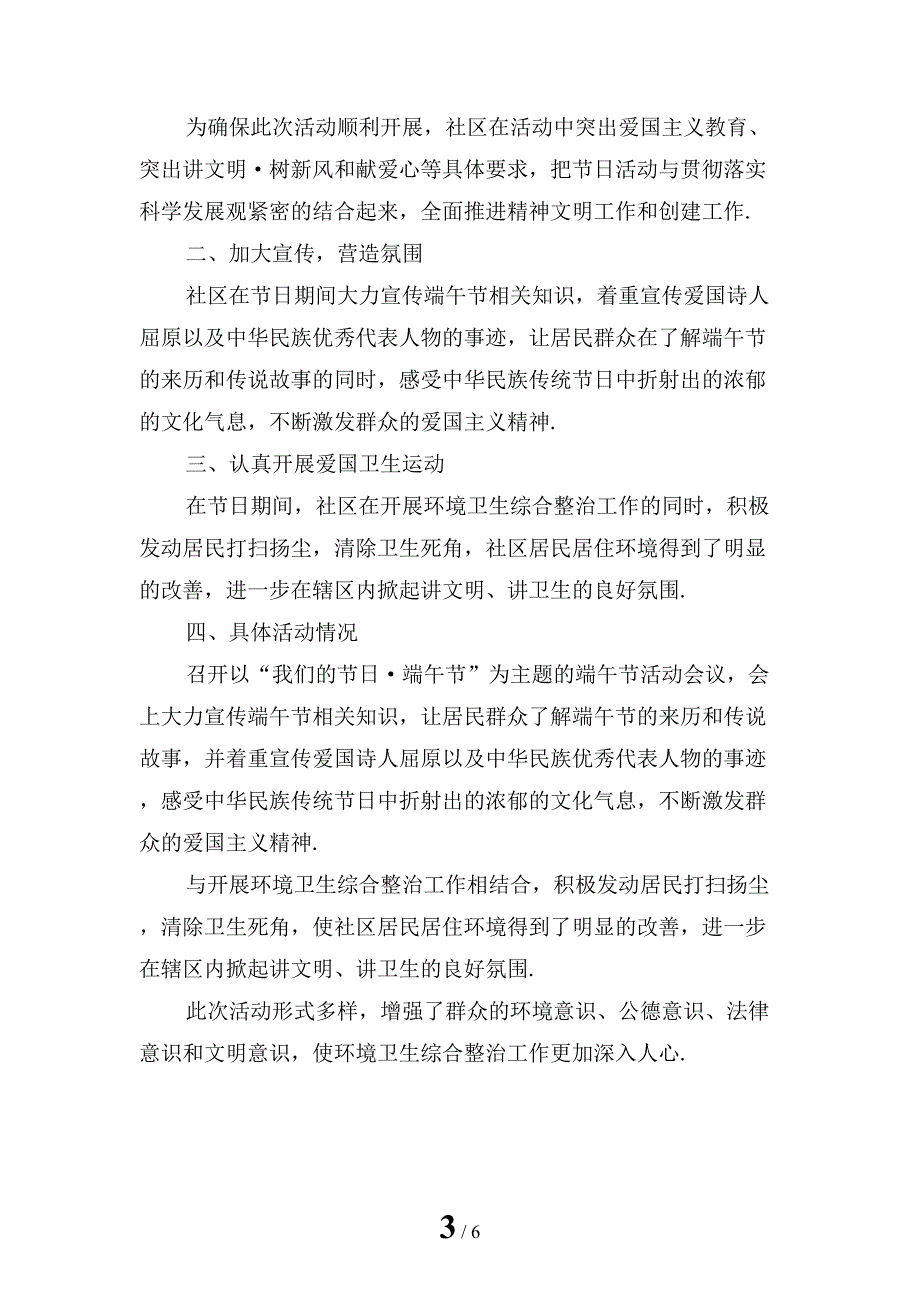 为确保此次活动顺利开展，社区在活动中突出爱国主义教育、突出讲文明·树新风和献爱心等具体要求，把节日活动与贯彻落实科学发展观紧密的结合起来，全面推进精神文明工作和创建工作.

二、加大宣传，营造氛围

社区在节日期间大力宣传端午节相关知识，着重宣传爱国诗人屈原以及中华民族优秀代表人物的事迹，让居民群众在了解端午节的来历和传说故事的同时，感受中华民族传统节日中折射出的浓郁的文化气息，不断激发群众的爱国主义精神.

三、认真开展爱国卫生运动

在节日期间，社区在开展环境卫生综合整治工作的同时，积极发动居民打扫扬尘，清除卫生死角，社区居民居住环境得到了明显的改善，进一步在辖区内掀起讲文明、讲卫生的良好氛围.

四、具体活动情况

召开以“我们的节日·端午节”为主题的端午节活动会议，会上大力宣传端午节相关知识，让居民群众了解端午节的来历和传说故事，并着重宣传爱国诗人屈原以及中华民族优秀代表人物的事迹，感受中华民族传统节日中折射出的浓郁的文化气息，不断激发群众的爱国主义精神.

与开展环境卫生综合整治工作相结合，积极发动居民打扫扬尘，清除卫生死角，使社区居民居住环境得到了明显的改善，进一步在辖区内掀起讲文明、讲卫生的良好氛围.

此次活动形式多样，增强了群众的环境意识、公德意识、法律意识和文明意识，使环境卫生综合整治工作更加深入人心.

3 / 6